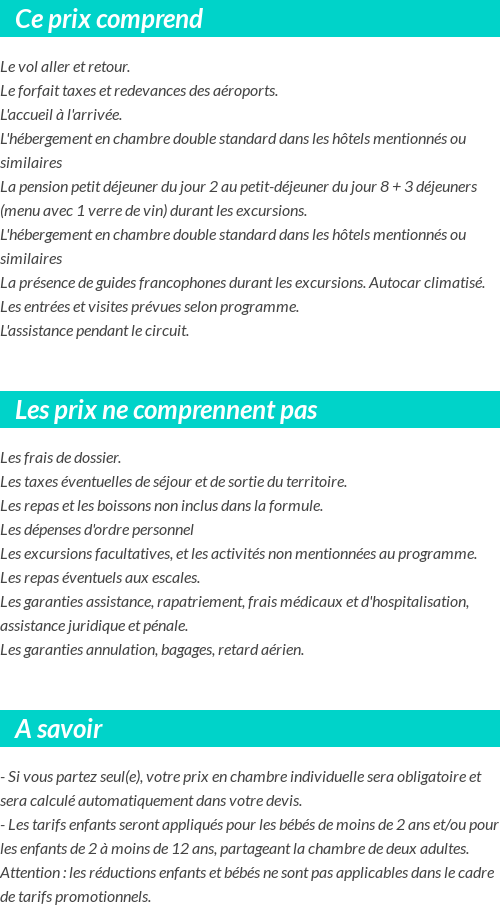 Ce prix comprend

Le vol aller et retour.
Le forfait taxes et redevances des aéroports.
L'accueil à l'arrivée.
L'hébergement en chambre double standard dans les hôtels mentionnés ou similaires
La pension petit déjeuner du jour 2 au petit-déjeuner du jour 8 + 3 déjeuners (menu avec 1 verre de vin) durant les excursions.
L'hébergement en chambre double standard dans les hôtels mentionnés ou similaires
La présence de guides francophones durant les excursions. Autocar climatisé.
Les entrées et visites prévues selon programme.
L'assistance pendant le circuit.

Les prix ne comprennent pas

Les frais de dossier.
Les taxes éventuelles de séjour et de sortie du territoire.
Les repas et les boissons non inclus dans la formule.
Les dépenses d'ordre personnel
Les excursions facultatives, et les activités non mentionnées au programme.
Les repas éventuels aux escales.
Les garanties assistance, rapatriement, frais médicaux et d'hospitalisation, assistance juridique et pénale.
Les garanties annulation, bagages, retard aérien.

A savoir

- Si vous partez seul(e), votre prix en chambre individuelle sera obligatoire et sera calculé automatiquement dans votre devis.
- Les tarifs enfants seront appliqués pour les bébés de moins de 2 ans et/ou pour les enfants de 2 à moins de 12 ans, partageant la chambre de deux adultes.
Attention : les réductions enfants et bébés ne sont pas applicables dans le cadre de tarifs promotionnels.